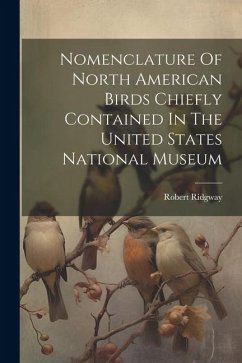 Nomenclature Of North American Birds Chiefly Contained In The United States National Museum

Robert Ridgway